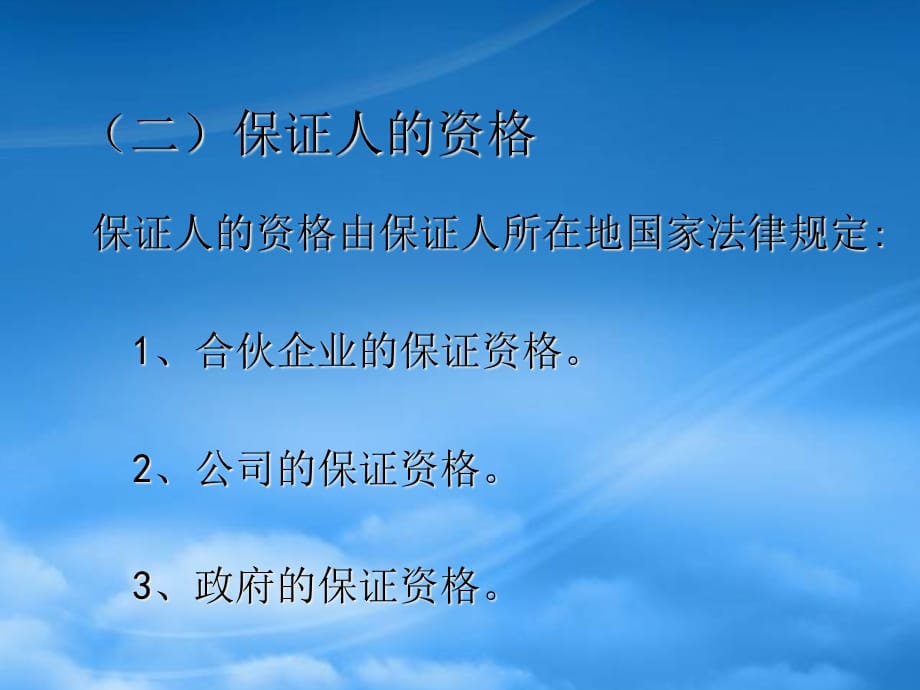 （二）保证人的资格

保证人的资格由保证人所在地国家法律规定:

1、合伙企业的保证资格。

2、公司的保证资格。

3、政府的保证资格。